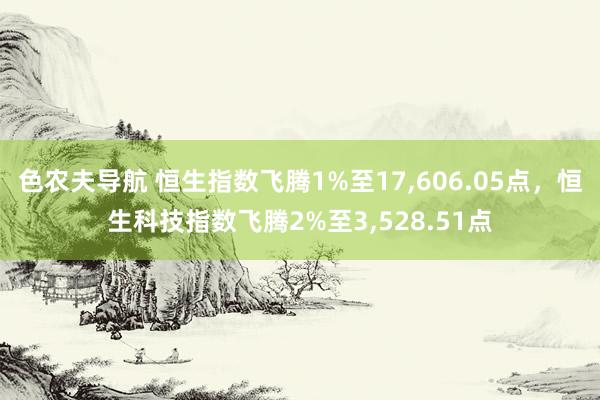 色农夫导航 恒生指数飞腾1%至17,606.05点，恒生科技指数飞腾2%至3,528.51点